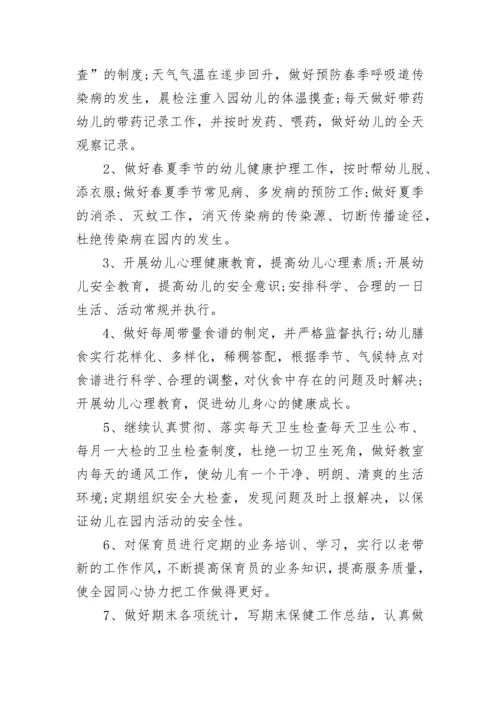 查”的制度;天气气温在逐步回升，做好预防春季呼吸道传染病的发生，晨检注重入园幼儿的体温摸查;每天做好带药幼儿的带药记录工作，并按时发药、喂药，做好幼儿的全天观察记录。

2、做好春夏季节的幼儿健康护理工作，按时帮幼儿脱、添衣服;做好春夏季节常见病、多发病的预防工作;做好夏季的消杀、灭蚊工作，消灭传染病的传染源、切断传播途径，杜绝传染病在园内的发生。

3、开展幼儿心理健康教育，提高幼儿心理素质;开展幼儿安全教育，提高幼儿的安全意识;安排科学、合理的一日生活、活动常规并执行。

4、做好每周带量食谱的制定，并严格监督执行;幼儿膳食实行花样化、多样化，稀稠答配，根据季节、气候特点对食谱进行科学、合理的调整，对伙食中存在的问题及时解决;开展幼儿心理教育，促进幼儿身心的健康成长。

5、继续认真贯彻、落实每天卫生检查每天卫生公布、每月一大检的卫生检查制度，杜绝一切卫生死角，做好教室内每天的通风工作，使幼儿有一个干净、明朗、清爽的生活环境;定期组织安全大检查，发现问题及时上报解决，以保证幼儿在园内活动的安全性。

6、对保育员进行定期的业务培训、学习，实行以老带新的工作作风，不断提高保育员的业务知识，提高服务质量，使全园同心协力把工作做得更好。

7、做好期末各项统计，写期末保健工作总结，认真做